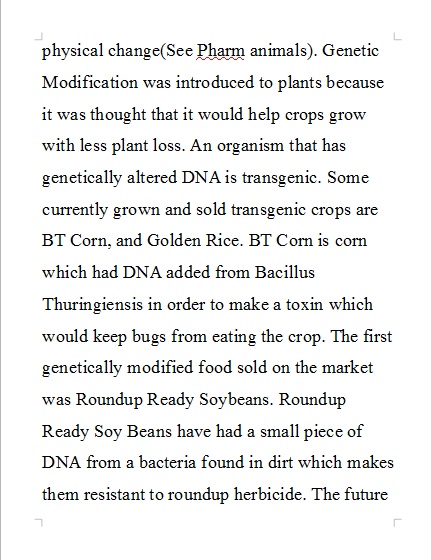 physical change(See Pharm animals). Genetic Modification was introduced to plants because it was thought that it would help crops grow with less plant loss. An organism that has genetically altered DNA is transgenic. Some currently grown and sold transgenic crops are BT Corn, and Golden Rice. BT Corn is corn which had DNA added from Bacillus Thuringiensis in order to make a toxin which would keep bugs from eating the crop. The first genetically modified food sold on the market was Roundup Ready Soybeans. Roundup Ready Soy Beans have had a small piece of DNA from a bacteria found in dirt which makes them resistant to roundup herbicide. The future